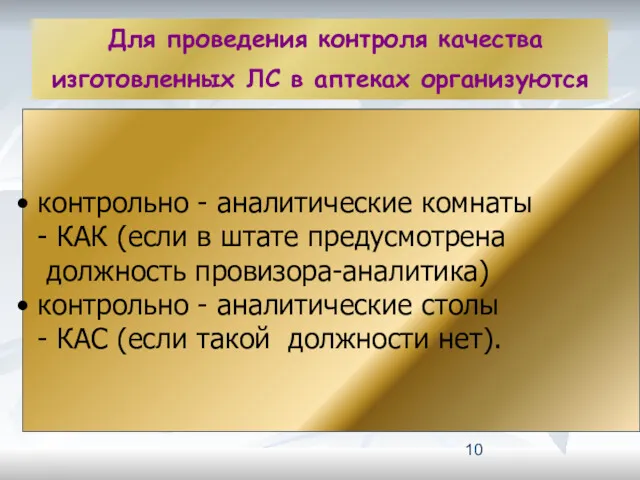 Для проведения контроля качества изготовленных ЛС в аптеках организуются

• контрольно - аналитические комнаты - КАК (если в штате предусмотрена должность провизора-аналитика)
• контрольно - аналитические столы - КАС (если такой должности нет).

10